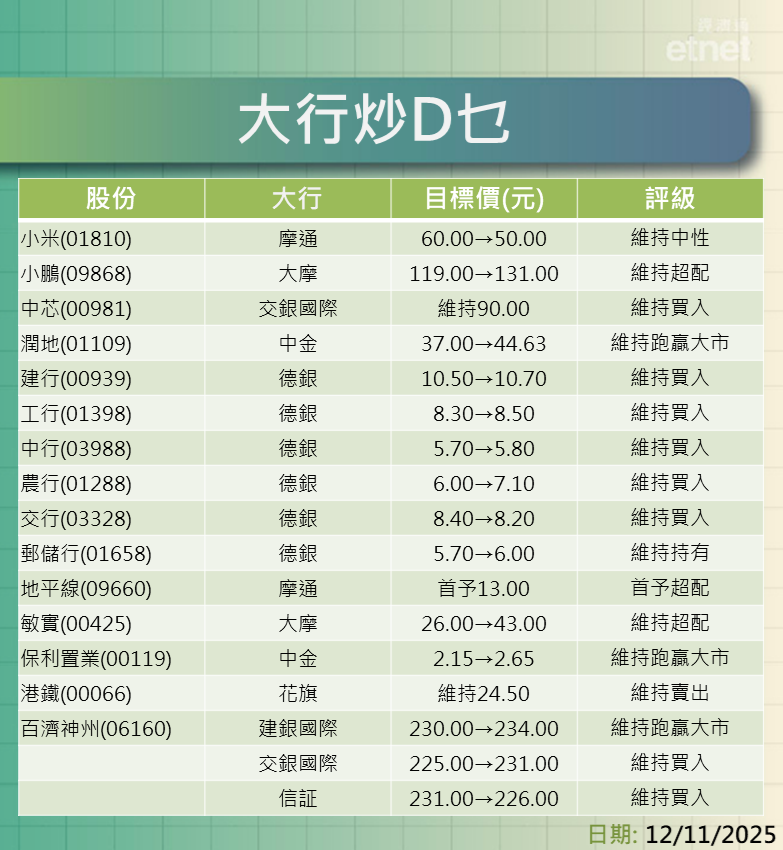 經濟通
etnet

大行炒D乜

| 股份 | 大行 | 目標價(元) | 評級 |
|---|---|---|---|
| 小米(01810) | 摩通 | 60.00→50.00 | 維持中性 |
| 小鵬(09868) | 大摩 | 119.00→131.00 | 維持超配 |
| 中芯(00981) | 交銀國際 | 維持90.00 | 維持買入 |
| 潤地(01109) | 中金 | 37.00→44.63 | 維持跑贏大市 |
| 建行(00939) | 德銀 | 10.50→10.70 | 維持買入 |
| 工行(01398) | 德銀 | 8.30→8.50 | 維持買入 |
| 中行(03988) | 德銀 | 5.70→5.80 | 維持買入 |
| 農行(01288) | 德銀 | 6.00→7.10 | 維持買入 |
| 交行(03328) | 德銀 | 8.40→8.20 | 維持買入 |
| 郵儲行(01658) | 德銀 | 5.70→6.00 | 維持持有 |
| 地平線(09660) | 摩通 | 首予13.00 | 首予超配 |
| 敏實(00425) | 大摩 | 26.00→43.00 | 維持超配 |
| 保利置業(00119) | 中金 | 2.15→2.65 | 維持跑贏大市 |
| 港鐵(00066) | 花旗 | 維持24.50 | 維持賣出 |
| 百濟神州(06160) | 建銀國際 | 230.00→234.00 | 維持跑贏大市 |
| | 交銀國際 | 225.00→231.00 | 維持買入 |
| | 信証 | 231.00→226.00 | 維持買入 |

日期: 12/11/2025